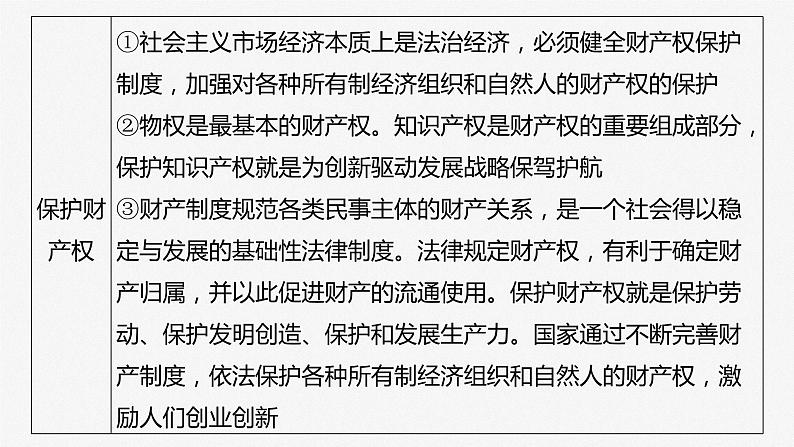 | 保护财产权 | ①社会主义市场经济本质上是法治经济，必须健全财产权保护制度，加强对各种所有制经济组织和自然人的财产权的保护 ②物权是最基本的财产权。知识产权是财产权的重要组成部分，保护知识产权就是为创新驱动发展战略保驾护航 ③财产制度规范各类民事主体的财产关系，是一个社会得以稳定与发展的基础性法律制度。法律规定财产权，有利于确定财产归属，并以此促进财产的流通使用。保护财产权就是保护劳动、保护发明创造、保护和发展生产力。国家通过不断完善财产制度，依法保护各种所有制经济组织和自然人的财产权，激励人们创业创新 |
|---|---|